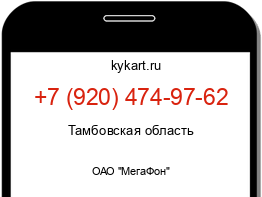 kykart.ru

+7 (920) 474-97-62

Тамбовская область

ОАО "МегаФон"